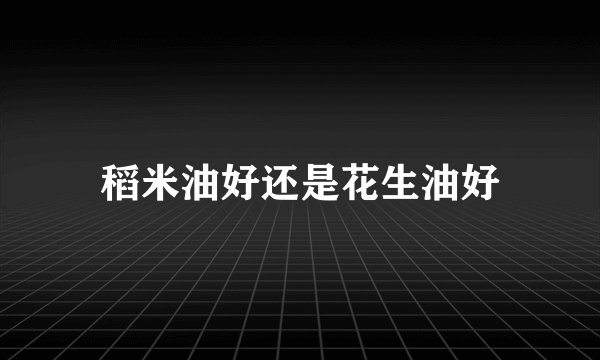 稻米油好还是花生油好